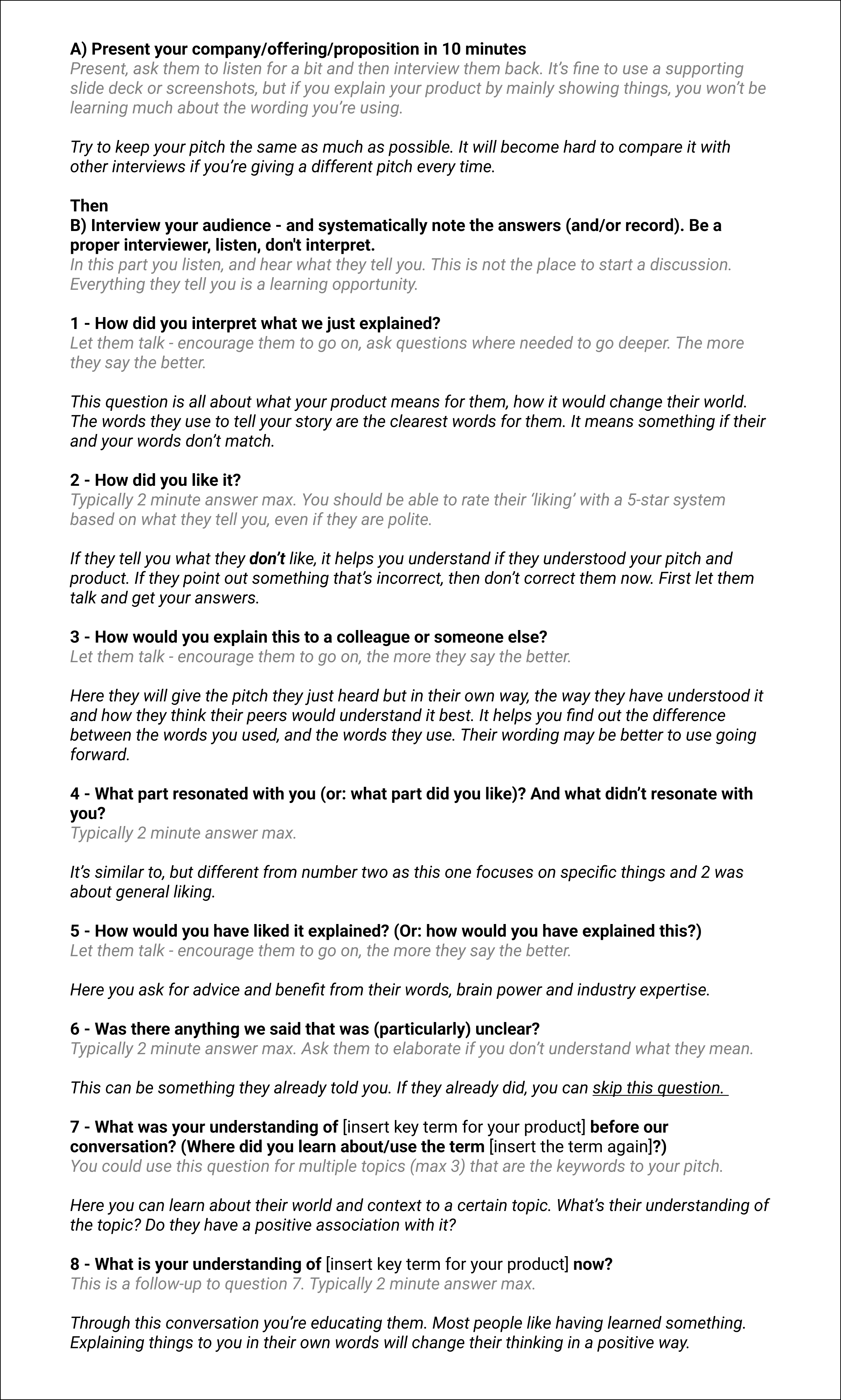 A) Present your company/offering/proposition in 10 minutes
Present, ask them to listen for a bit and then interview them back. It's fine to use a supporting slide deck or screenshots, but if you explain your product by mainly showing things, you won't be learning much about the wording you're using.

Try to keep your pitch the same as much as possible. It will become hard to compare it with other interviews if you're giving a different pitch every time.

Then
B) Interview your audience - and systematically note the answers (and/or record). Be a proper interviewer, listen, don't interpret.
In this part you listen, and hear what they tell you. This is not the place to start a discussion. Everything they tell you is a learning opportunity.

1 - How did you interpret what we just explained?
Let them talk - encourage them to go on, ask questions where needed to go deeper. The more they say the better.

This question is all about what your product means for them, how it would change their world. The words they use to tell your story are the clearest words for them. It means something if their and your words don't match.

2 - How did you like it?
Typically 2 minute answer max. You should be able to rate their 'liking' with a 5-star system based on what they tell you, even if they are polite.

If they tell you what they don't like, it helps you understand if they understood your pitch and product. If they point out something that's incorrect, then don't correct them now. First let them talk and get your answers.

3 - How would you explain this to a colleague or someone else?
Let them talk - encourage them to go on, the more they say the better.

Here they will give the pitch they just heard but in their own way, the way they have understood it and how they think their peers would understand it best. It helps you find out the difference between the words you used, and the words they use. Their wording may be better to use going forward.

4 - What part resonated with you (or: what part did you like)? And what didn't resonate with you?
Typically 2 minute answer max.

It's similar to, but different from number two as this one focuses on specific things and 2 was about general liking.

5 - How would you have liked it explained? (Or: how would you have explained this?)
Let them talk - encourage them to go on, the more they say the better.

Here you ask for advice and benefit from their words, brain power and industry expertise.

6 - Was there anything we said that was (particularly) unclear?
Typically 2 minute answer max. Ask them to elaborate if you don't understand what they mean.

This can be something they already told you. If they already did, you can skip this question.

7 - What was your understanding of [insert key term for your product] before our conversation? (Where did you learn about/use the term [insert the term again]?)
You could use this question for multiple topics (max 3) that are the keywords to your pitch.

Here you can learn about their world and context to a certain topic. What's their understanding of the topic? Do they have a positive association with it?

8 - What is your understanding of [insert key term for your product] now?
This is a follow-up to question 7. Typically 2 minute answer max.

Through this conversation you're educating them. Most people like having learned something. Explaining things to you in their own words will change their thinking in a positive way.